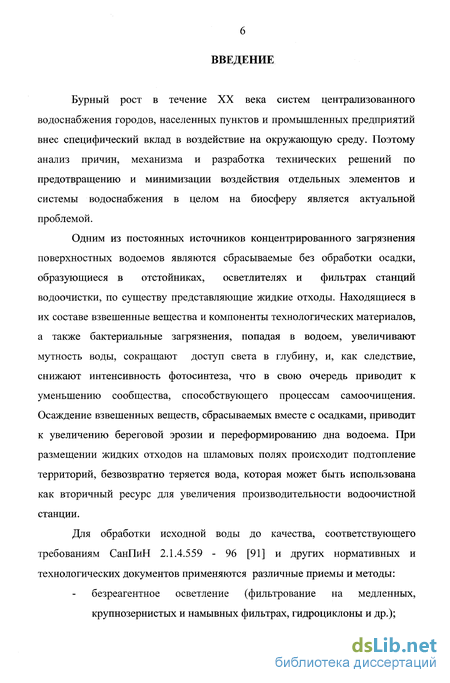 6

ВВЕДЕНИЕ

Бурный рост в течение XX века систем централизованного водоснабжения городов, населенных пунктов и промышленных предприятий внес специфический вклад в воздействие на окружающую среду. Поэтому анализ причин, механизма и разработка технических решений по предотвращению и минимизации воздействия отдельных элементов и системы водоснабжения в целом на биосферу является актуальной проблемой.

Одним из постоянных источников концентрированного загрязнения поверхностных водоемов являются сбрасываемые без обработки осадки, образующиеся в отстойниках, осветлителях и фильтрах станций водоочистки, по существу представляющие жидкие отходы. Находящиеся в их составе взвешенные вещества и компоненты технологических материалов, а также бактериальные загрязнения, попадая в водоем, увеличивают мутность воды, сокращают доступ света в глубину, и, как следствие, снижают интенсивность фотосинтеза, что в свою очередь приводит к уменьшению сообщества, способствующего процессам самоочищения. Осаждение взвешенных веществ, сбрасываемых вместе с осадками, приводит к увеличению береговой эрозии и переформированию дна водоема. При размещении жидких отходов на шламовых полях происходит подтопление территорий, безвозвратно теряется вода, которая может быть использована как вторичный ресурс для увеличения производительности водоочистной станции.

Для обработки исходной воды до качества, соответствующего требованиям СанПиН 2.1.4.559 - 96 [91] и других нормативных и технологических документов применяются различные приемы и методы:

- безреагентное осветление (фильтрование на медленных, крупнозернистых и намывных фильтрах, гидроциклоны и др.);

dsLib.net
библиотека диссертаций